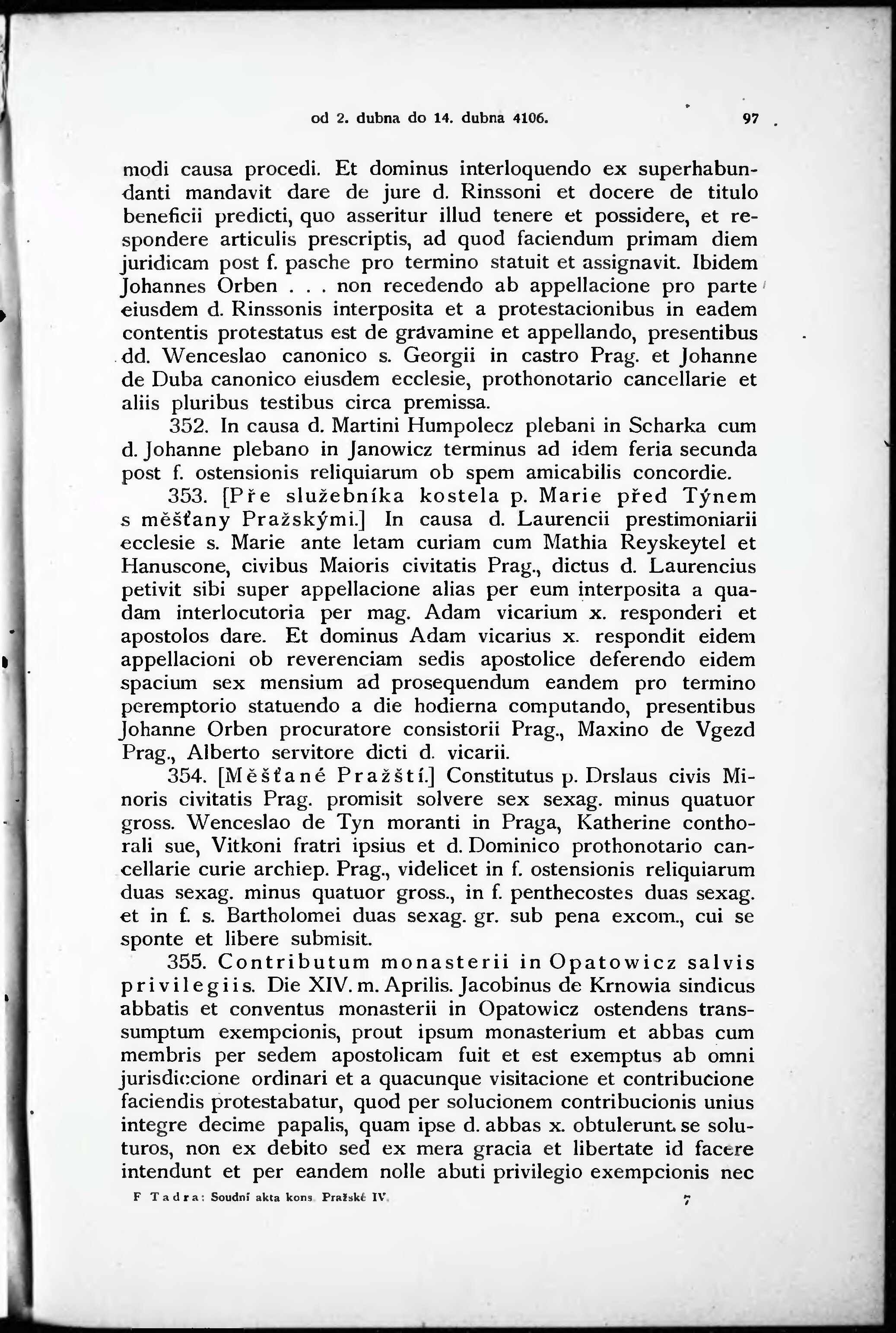 od 2. dubna do 14. dubna 4106. 97

modi causa procedi. Et dominus interloquendo ex superhabundanti mandavit dare de jure d. Rinssoni et docere de titulo beneficii predicti, quo asseritur illud tenere et possidere, et respondere articulis prescriptis, ad quod faciendum primam diem juridicam post f. pasche pro termino statuit et assignavit. Ibidem Johannes Orben . . . non recedendo ab appellacione pro parte eiusdem d. Rinssonis interposita et a protestacionibus in eadem contentis protestatus est de gravamine et appellando, presentibus dd. Wenceslao canonico s. Georgii in castro Prag. et Johanne de Duba canonico eiusdem ecclesie, prothonotario cancellarie et aliis pluribus testibus circa premissa.

352. In causa d. Martini Humpolecz plebani in Scharka cum d. Johanne plebano in Janowicz terminus ad idem feria secunda post f. ostensionis reliquiarum ob spem amicabilis concordie.

353. [Pře služebníka kostela p. Marie před Týnem s měšťany Pražskými.] In causa d. Laurencii prestimoniarii ecclesie s. Marie ante letam curiam cum Mathia Reyskeytel et Hanuscone, civibus Maioris civitatis Prag., dictus d. Laurencius petivit sibi super appellacione alias per eum interposita a quadam interlocutoria per mag. Adam vicarium x. responderi et apostolos dare. Et dominus Adam vicarius x. respondit eidem appellacioni ob reverenciam sedis apostolice deferendo eidem spacium sex mensium ad prosequendum eandem pro termino peremptorio statuendo a die hodierna computando, presentibus Johanne Orben procuratore consistorii Prag., Maxino de Vgezd Prag., Alberto servitore dicti d. vicarii.

354. [Měšťané Pražští.] Constitutus p. Drslaus civis Minoris civitatis Prag. promisit solvere sex sexag. minus quatuor gross. Wenceslao de Tyn moranti in Praga, Katherine conthorali sue, Vitkoni fratri ipsius et d. Dominico prothonotario cancellarie curie archiep. Prag., videlicet in f. ostensionis reliquiarum duas sexag. minus quatuor gross., in f. penthecostes duas sexag. et in f. s. Bartholomei duas sexag. gr. sub pena excom., cui se sponte et libere submisit.

355. Contributum monasterii in Opatowicz salvis privilegiis. Die XIV. m. Aprilis. Jacobinus de Krnowia sindicus abbatis et conventus monasterii in Opatowicz ostendens transsumptum exempcionis, prout ipsum monasterium et abbas cum membris per sedem apostolicam fuit et est exemptus ab omni jurisdiccione ordinari et a quacunque visitacione et contribucione faciendis protestabatur, quod per solucionem contribucionis unius integre decime papalis, quam ipse d. abbas x. obtulerunt se soluturos, non ex debito sed ex mera gracia et libertate id facere intendunt et per eandem nolle abuti privilegio exempcionis nec

F Tadra: Soudní akta kons Pražské IV. 7